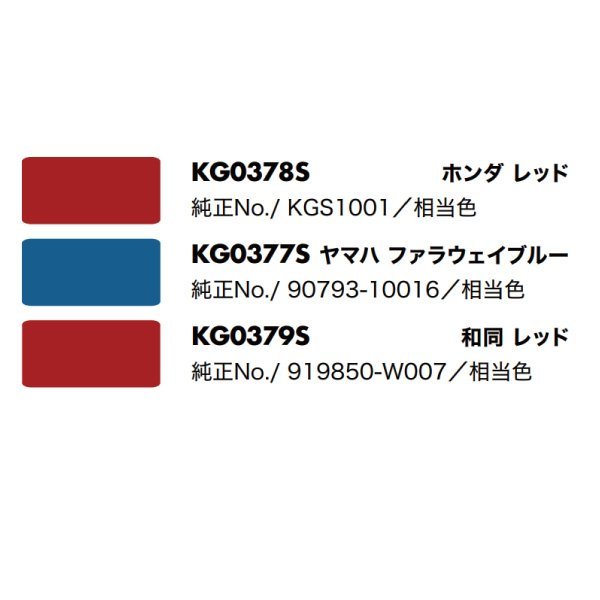 KG0378S ホンダ レッド
純正No./ KGS1001／相当色

KG0377S ヤマハ ファラウェイブルー
純正No./ 90793-10016／相当色

KG0379S 和同 レッド
純正No./ 919850-W007／相当色